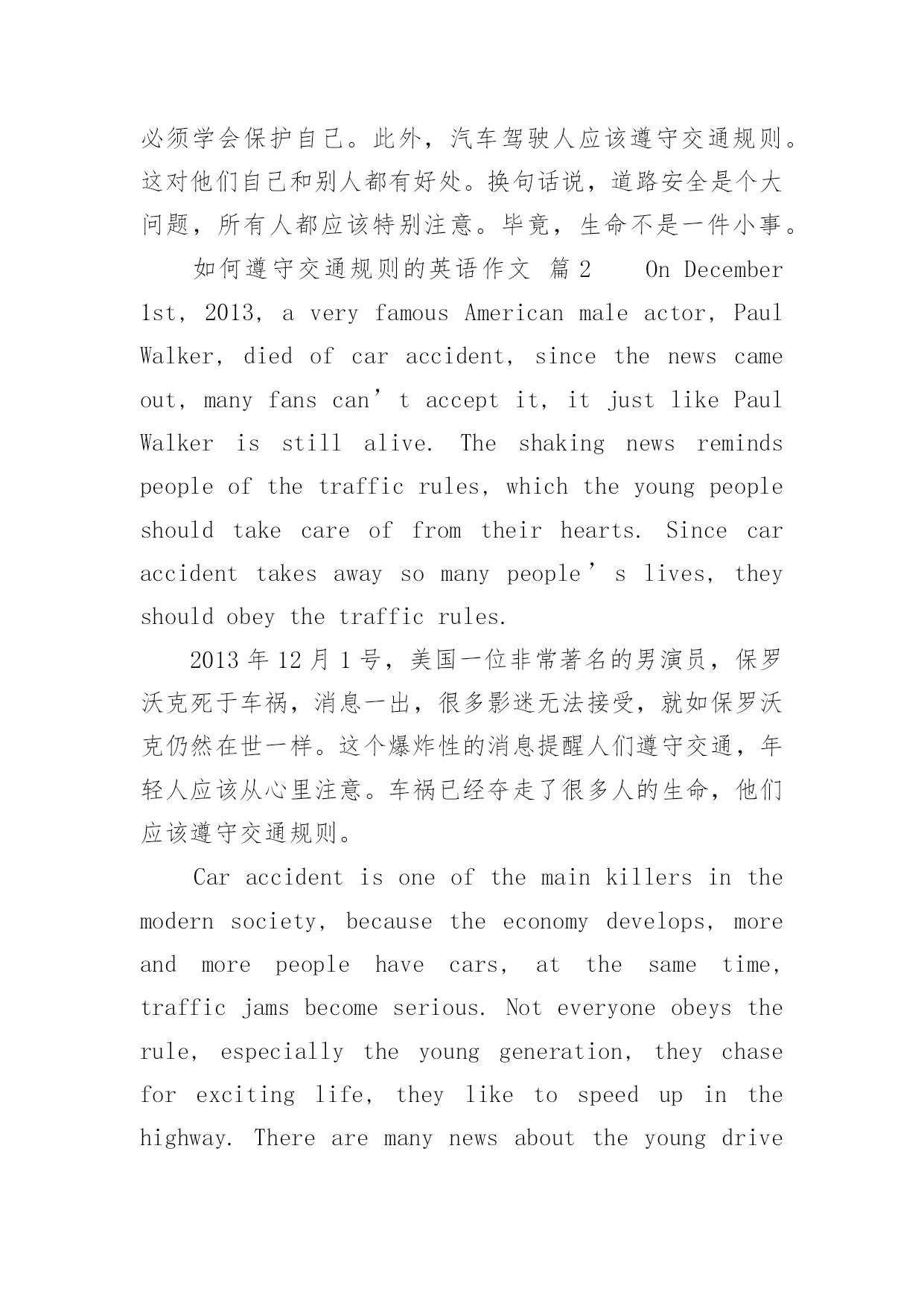 必须学会保护自己。此外，汽车驾驶人应该遵守交通规则。这对他们自己和别人都有好处。换句话说，道路安全是个大问题，所有人都应该特别注意。毕竟，生命不是一件小事。

如何遵守交通规则的英语作文 篇2 On December 1st, 2013, a very famous American male actor, Paul Walker, died of car accident, since the news came out, many fans can’t accept it, it just like Paul Walker is still alive. The shaking news reminds people of the traffic rules, which the young people should take care of from their hearts. Since car accident takes away so many people’s lives, they should obey the traffic rules.

2013年12月1号，美国一位非常著名的男演员，保罗沃克死于车祸，消息一出，很多影迷无法接受，就如保罗沃克仍然在世一样。这个爆炸性的消息提醒人们遵守交通，年轻人应该从心里注意。车祸已经夺走了很多人的生命，他们应该遵守交通规则。

Car accident is one of the main killers in the modern society, because the economy develops, more and more people have cars, at the same time, traffic jams become serious. Not everyone obeys the rule, especially the young generation, they chase for exciting life, they like to speed up in the highway. There are many news about the young drive